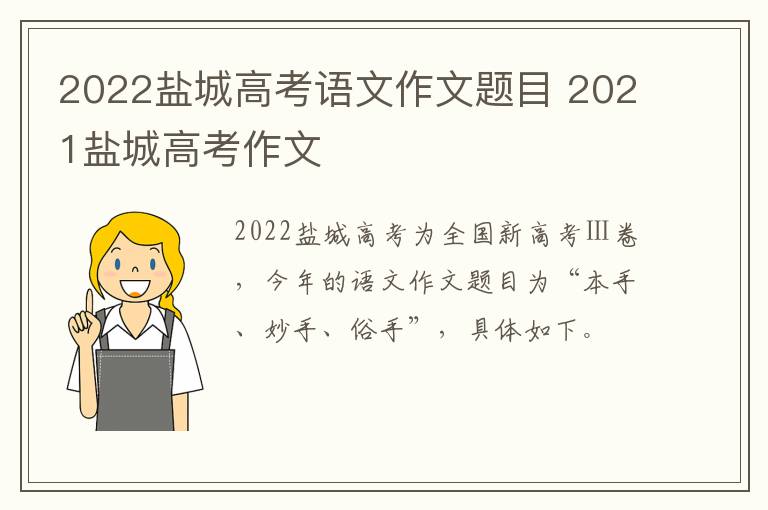 2022盐城高考语文作文题目 2021盐城高考作文

2022盐城高考为全国新高考Ⅲ卷，今年的语文作文题目为“本手、妙手、俗手”，具体如下。